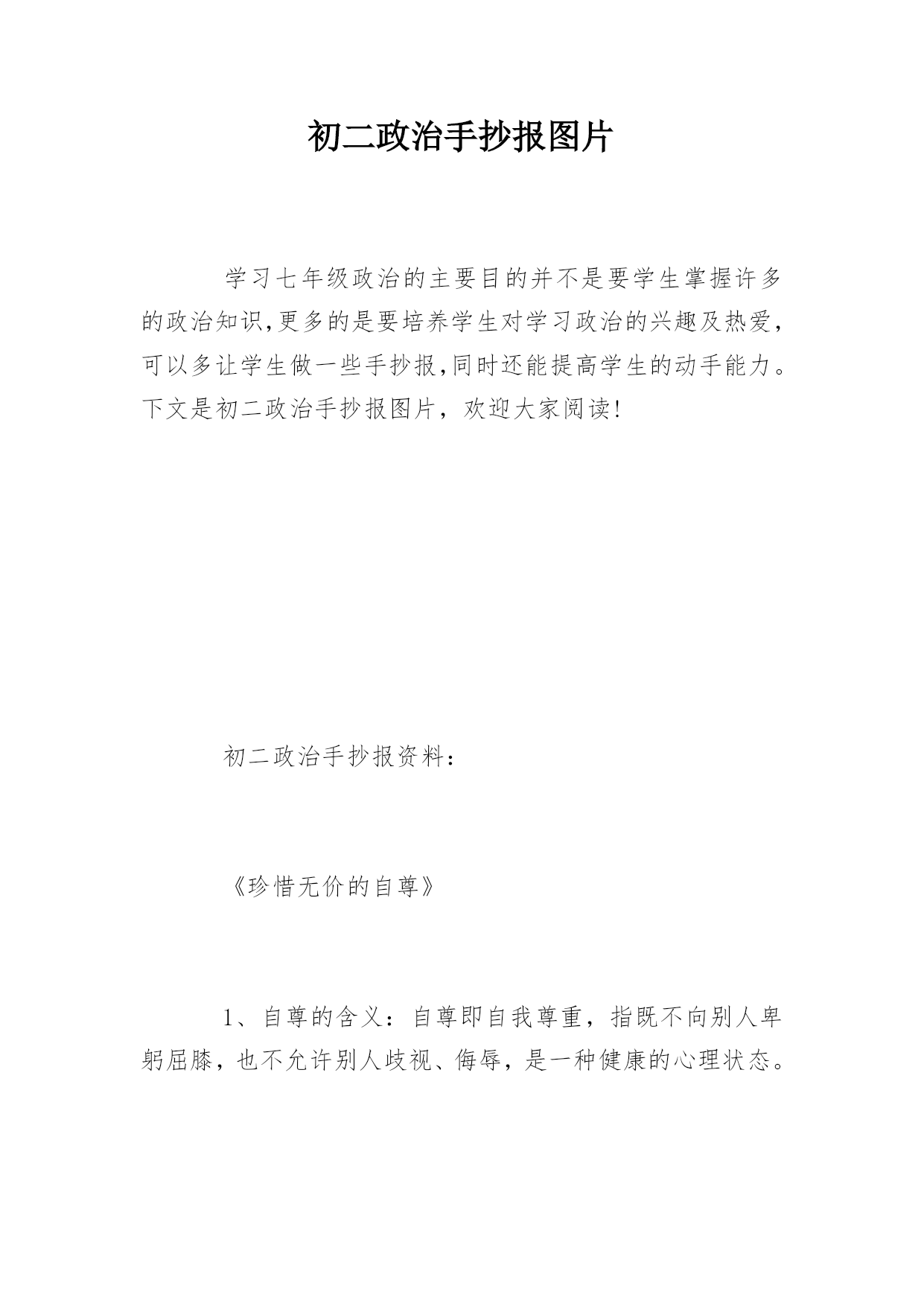 初二政治手抄报图片

学习七年级政治的主要目的并不是要学生掌握许多的政治知识,更多的是要培养学生对学习政治的兴趣及热爱,可以多让学生做一些手抄报,同时还能提高学生的动手能力。下文是初二政治手抄报图片，欢迎大家阅读!

初二政治手抄报资料：

《珍惜无价的自尊》

1、自尊的含义：自尊即自我尊重，指既不向别人卑躬屈膝，也不允许别人歧视、侮辱，是一种健康的心理状态。